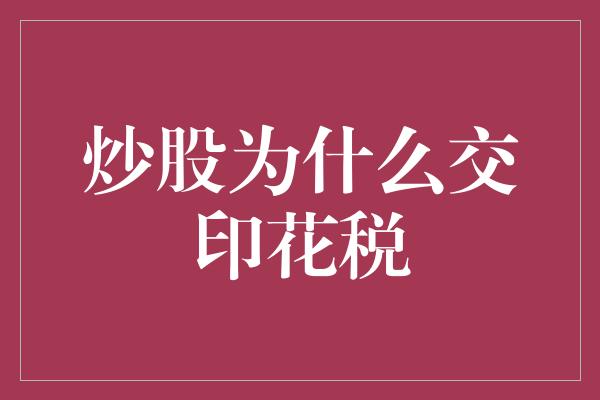 炒股为什么交印花税